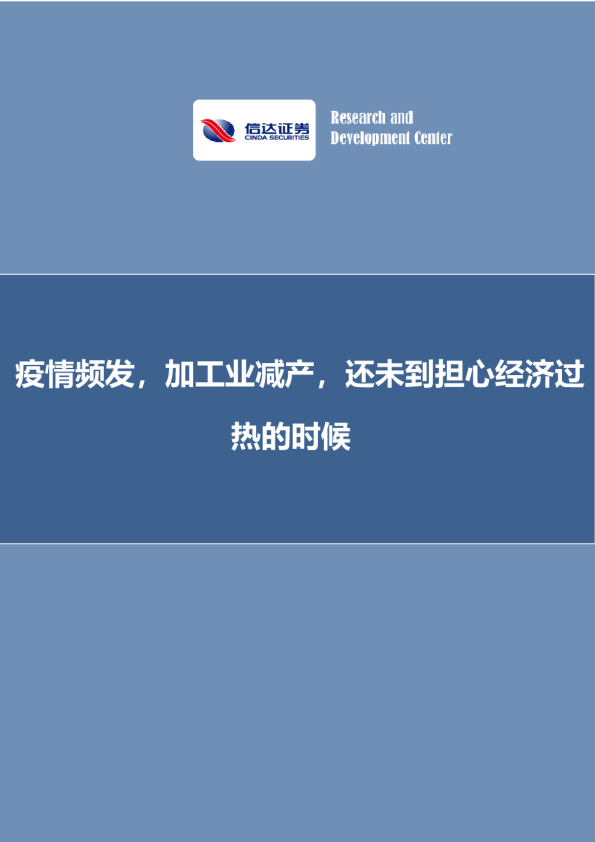 信达证券
CINDA SECURITIES

Research and Development Center

疫情频发，加工业减产，还未到担心经济过热的时候